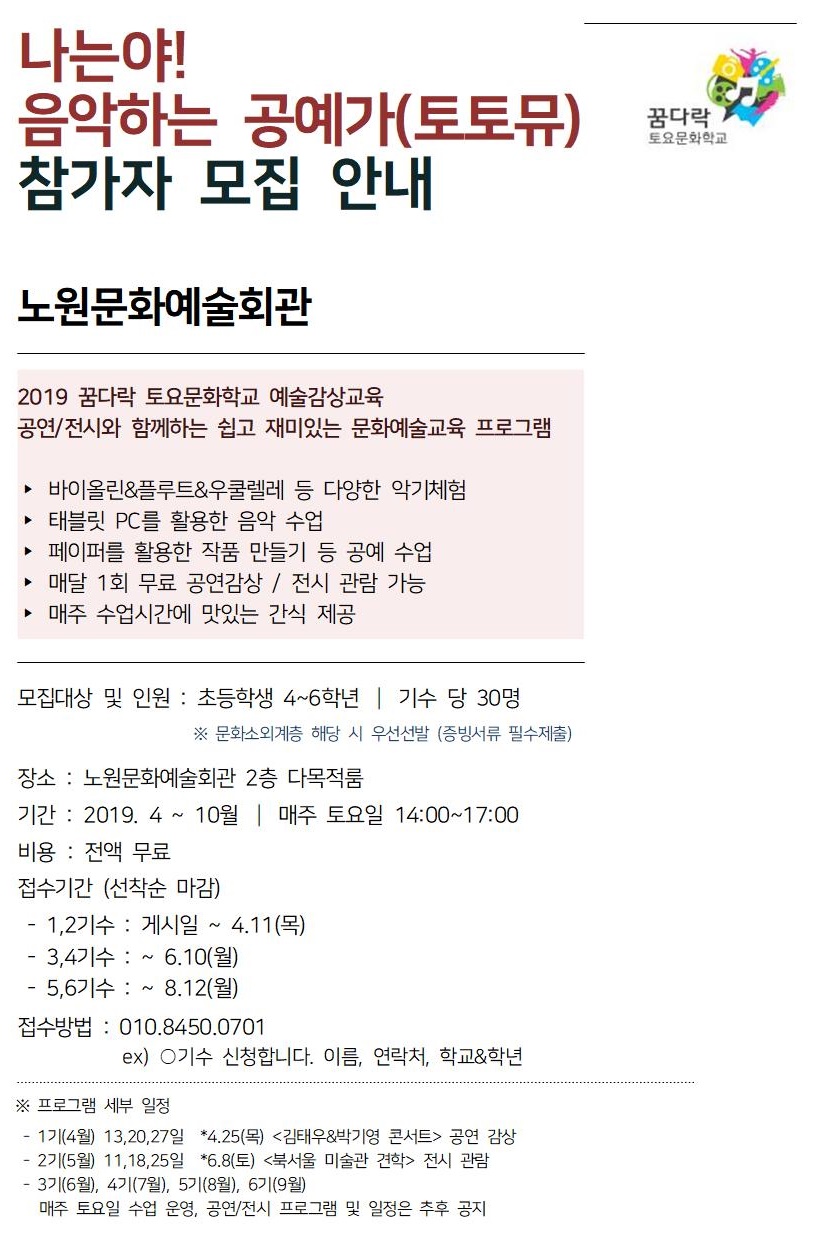 나는야!
음악하는 공예가(토토뮤)
참가자 모집 안내

꿈다락
토요문화학교

노원문화예술회관

2019 꿈다락 토요문화학교 예술감상교육
공연/전시와 함께하는 쉽고 재미있는 문화예술교육 프로그램

▸ 바이올린&플루트&우쿨렐레 등 다양한 악기체험
▸ 태블릿 PC를 활용한 음악 수업
▸ 페이퍼를 활용한 작품 만들기 등 공예 수업
▸ 매달 1회 무료 공연감상 / 전시 관람 가능
▸ 매주 수업시간에 맛있는 간식 제공

모집대상 및 인원 : 초등학생 4~6학년 | 기수 당 30명
※ 문화소외계층 해당 시 우선선발 (증빙서류 필수제출)

장소 : 노원문화예술회관 2층 다목적룸
기간 : 2019. 4 ~ 10월 | 매주 토요일 14:00~17:00
비용 : 전액 무료
접수기간 (선착순 마감)
- 1,2기수 : 게시일 ~ 4.11(목)
- 3,4기수 : ~ 6.10(월)
- 5,6기수 : ~ 8.12(월)
접수방법 : 010.8450.0701
ex) ○기수 신청합니다. 이름, 연락처, 학교&학년

※ 프로그램 세부 일정
- 1기(4월) 13,20,27일 *4.25(목) <김태우&박기영 콘서트> 공연 감상
- 2기(5월) 11,18,25일 *6.8(토) <북서울 미술관 견학> 전시 관람
- 3기(6월), 4기(7월), 5기(8월), 6기(9월)
매주 토요일 수업 운영, 공연/전시 프로그램 및 일정은 추후 공지